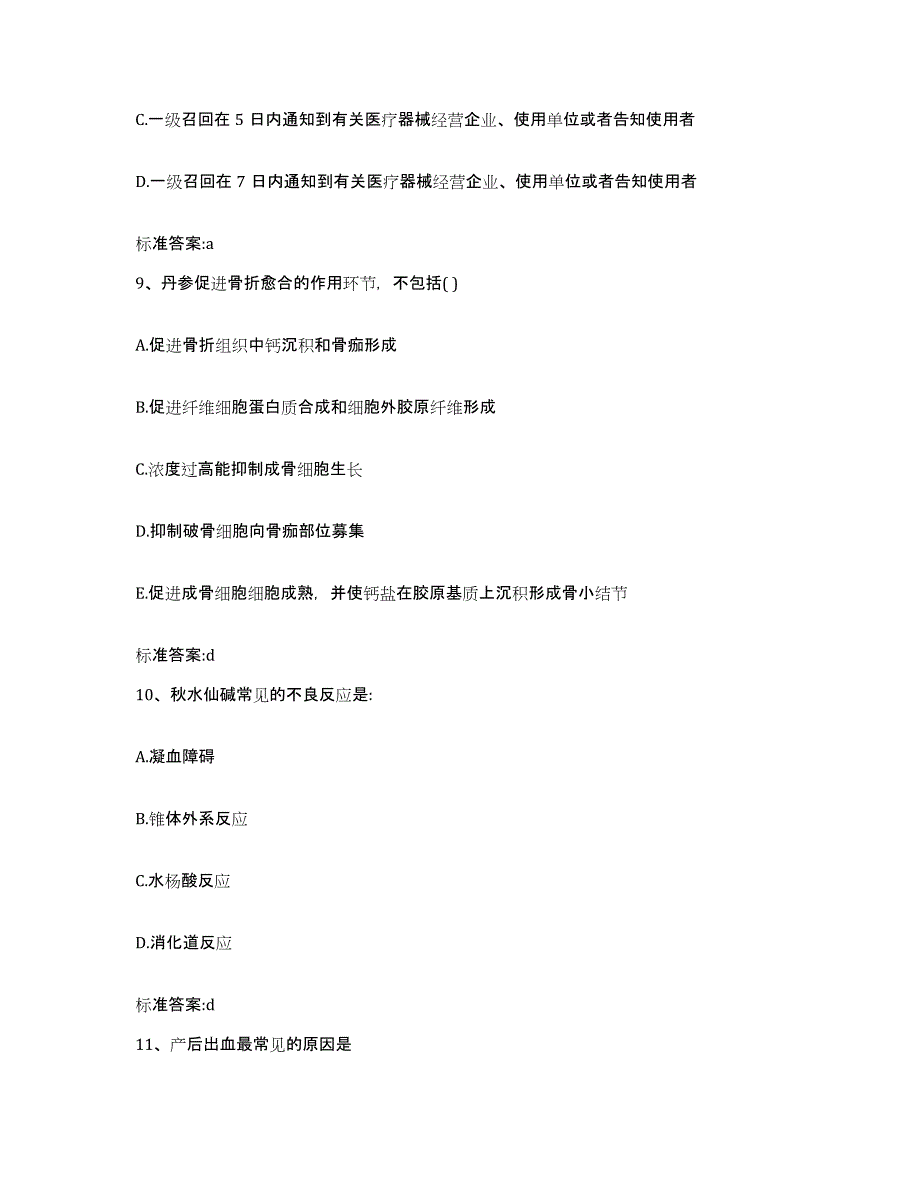 C.一级召回在 5 日内通知到有关医疗器械经营企业、使用单位或者告知使用者

D.一级召回在 7 日内通知到有关医疗器械经营企业、使用单位或者告知使用者

标准答案:a

9、丹参促进骨折愈合的作用环节，不包括( )

A.促进骨折组织中钙沉积和骨痂形成

B.促进纤维细胞蛋白质合成和细胞外胶原纤维形成

C.浓度过高能抑制成骨细胞生长

D.抑制破骨细胞向骨痂部位募集

E.促进成骨细胞细胞成熟，并使钙盐在胶原基质上沉积形成骨小结节

标准答案:d

10、秋水仙碱常见的不良反应是:

A.凝血障碍

B.锥体外系反应

C.水杨酸反应

D.消化道反应

标准答案:d

11、产后出血最常见的原因是